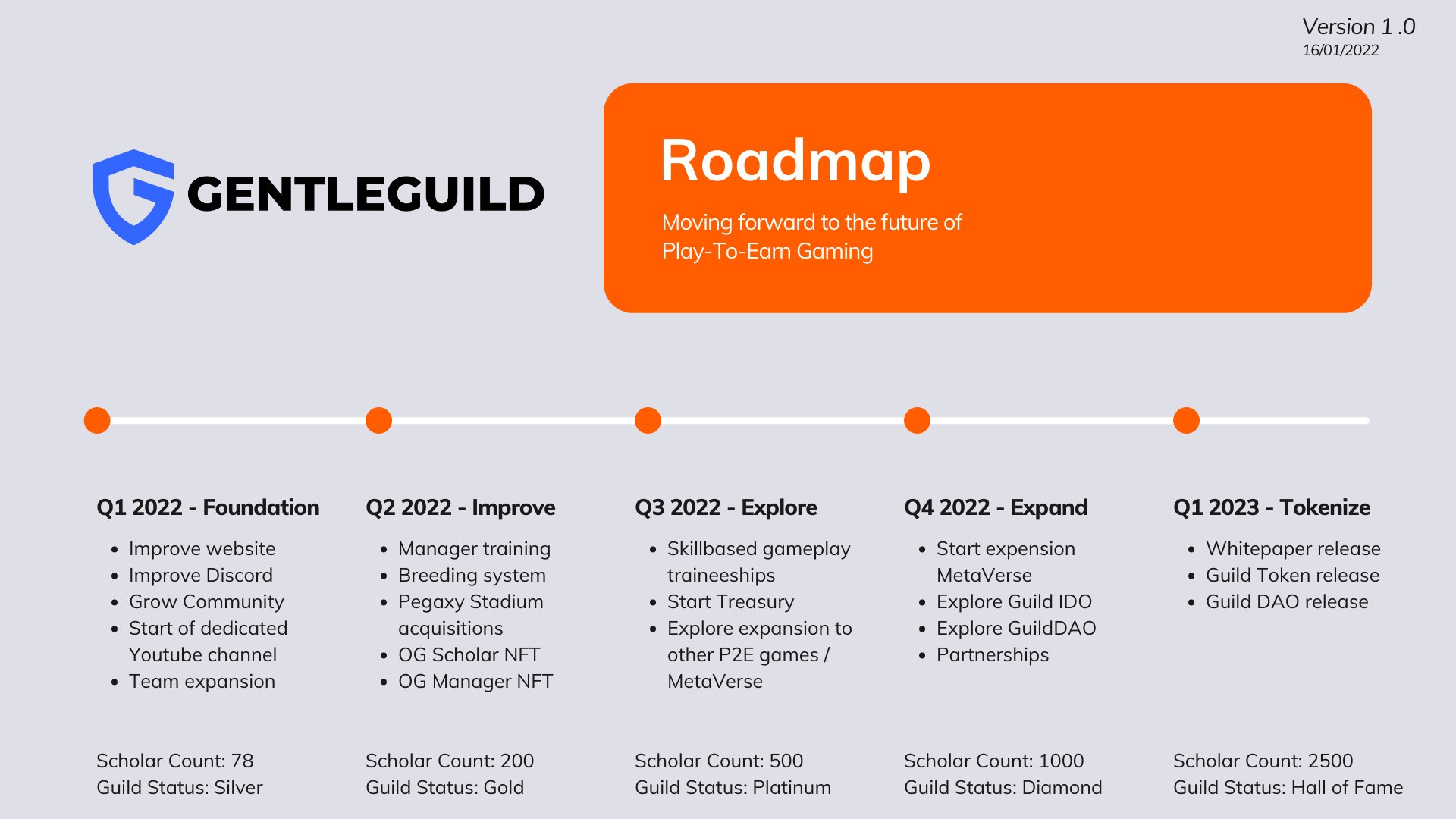 Version 1 .0
16/01/2022

GENTLEGUILD

Roadmap

Moving forward to the future of Play-To-Earn Gaming

Q1 2022 - Foundation

• Improve website
• Improve Discord
• Grow Community
• Start of dedicated Youtube channel
• Team expansion

Scholar Count: 78
Guild Status: Silver

Q2 2022 - Improve

• Manager training
• Breeding system
• Pegaxy Stadium acquisitions
• OG Scholar NFT
• OG Manager NFT

Scholar Count: 200
Guild Status: Gold

Q3 2022 - Explore

• Skillbased gameplay traineeships
• Start Treasury
• Explore expansion to other P2E games / MetaVerse

Scholar Count: 500
Guild Status: Platinum

Q4 2022 - Expand

• Start expension MetaVerse
• Explore Guild IDO
• Explore GuildDAO
• Partnerships

Scholar Count: 1000
Guild Status: Diamond

Q1 2023 - Tokenize

• Whitepaper release
• Guild Token release
• Guild DAO release

Scholar Count: 2500
Guild Status: Hall of Fame